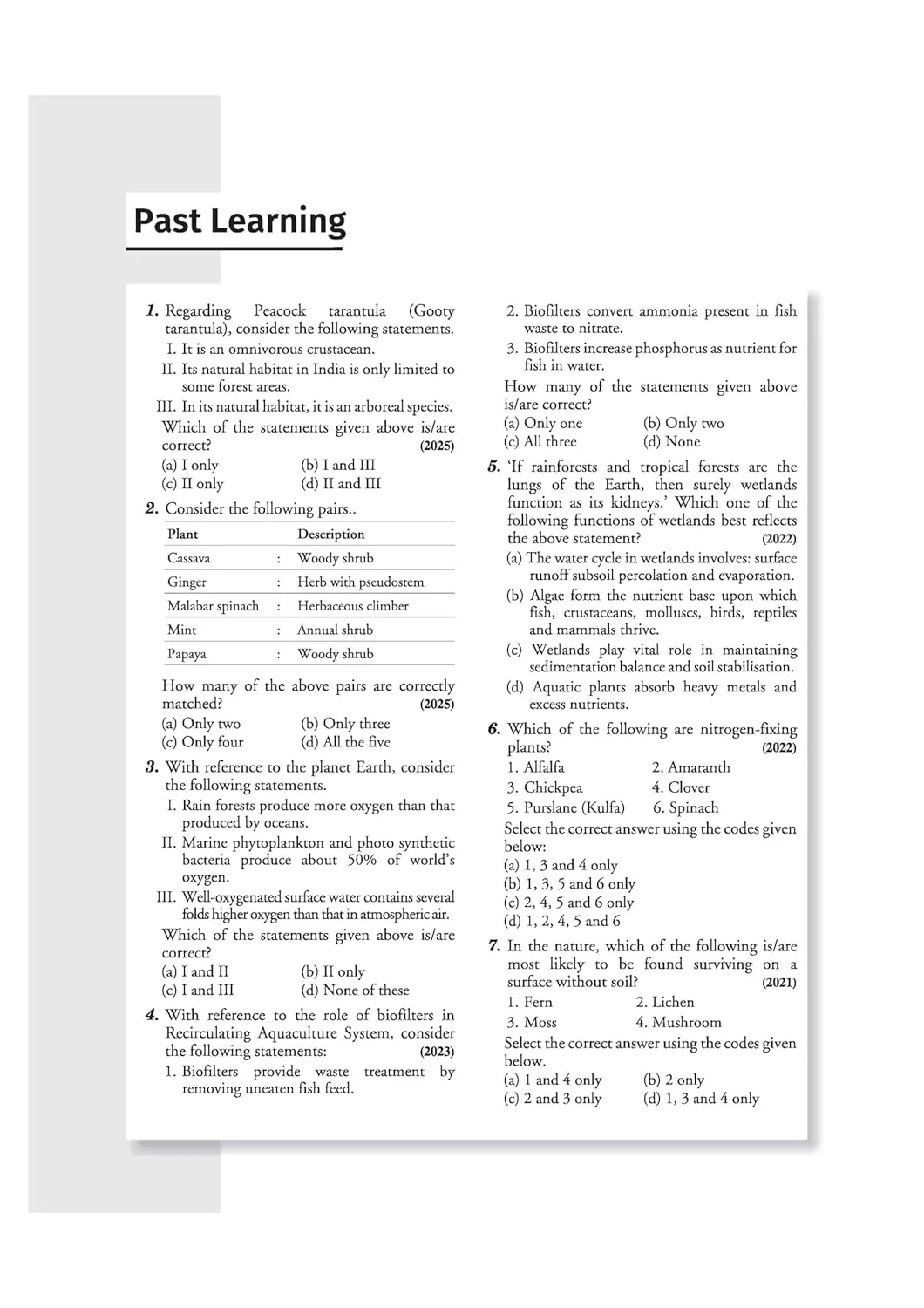 Past Learning

1. Regarding Peacock tarantula (Gooty tarantula), consider the following statements.
I. It is an omnivorous crustacean.
II. Its natural habitat in India is only limited to some forest areas.
III. In its natural habitat, it is an arboreal species.
Which of the statements given above is/are correct? (2025)
(a) I only
(b) I and III
(c) II only
(d) II and III

2. Consider the following pairs..

| Plant | | Description |
|---|---|---|
| Cassava | : | Woody shrub |
| Ginger | : | Herb with pseudostem |
| Malabar spinach | : | Herbaceous climber |
| Mint | : | Annual shrub |
| Papaya | : | Woody shrub |

How many of the above pairs are correctly matched? (2025)
(a) Only two
(b) Only three
(c) Only four
(d) All the five

3. With reference to the planet Earth, consider the following statements.
I. Rain forests produce more oxygen than that produced by oceans.
II. Marine phytoplankton and photo synthetic bacteria produce about 50% of world's oxygen.
III. Well-oxygenated surface water contains several folds higher oxygen than that in atmospheric air.
Which of the statements given above is/are correct?
(a) I and II
(b) II only
(c) I and III
(d) None of these

4. With reference to the role of biofilters in Recirculating Aquaculture System, consider the following statements: (2023)
1. Biofilters provide waste treatment by removing uneaten fish feed.
2. Biofilters convert ammonia present in fish waste to nitrate.
3. Biofilters increase phosphorus as nutrient for fish in water.
How many of the statements given above is/are correct?
(a) Only one
(b) Only two
(c) All three
(d) None

5. 'If rainforests and tropical forests are the lungs of the Earth, then surely wetlands function as its kidneys.' Which one of the following functions of wetlands best reflects the above statement? (2022)
(a) The water cycle in wetlands involves: surface runoff subsoil percolation and evaporation.
(b) Algae form the nutrient base upon which fish, crustaceans, molluscs, birds, reptiles and mammals thrive.
(c) Wetlands play vital role in maintaining sedimentation balance and soil stabilisation.
(d) Aquatic plants absorb heavy metals and excess nutrients.

6. Which of the following are nitrogen-fixing plants? (2022)
1. Alfalfa
2. Amaranth
3. Chickpea
4. Clover
5. Purslane (Kulfa)
6. Spinach
Select the correct answer using the codes given below:
(a) 1, 3 and 4 only
(b) 1, 3, 5 and 6 only
(c) 2, 4, 5 and 6 only
(d) 1, 2, 4, 5 and 6

7. In the nature, which of the following is/are most likely to be found surviving on a surface without soil? (2021)
1. Fern
2. Lichen
3. Moss
4. Mushroom
Select the correct answer using the codes given below.
(a) 1 and 4 only
(b) 2 only
(c) 2 and 3 only
(d) 1, 3 and 4 only